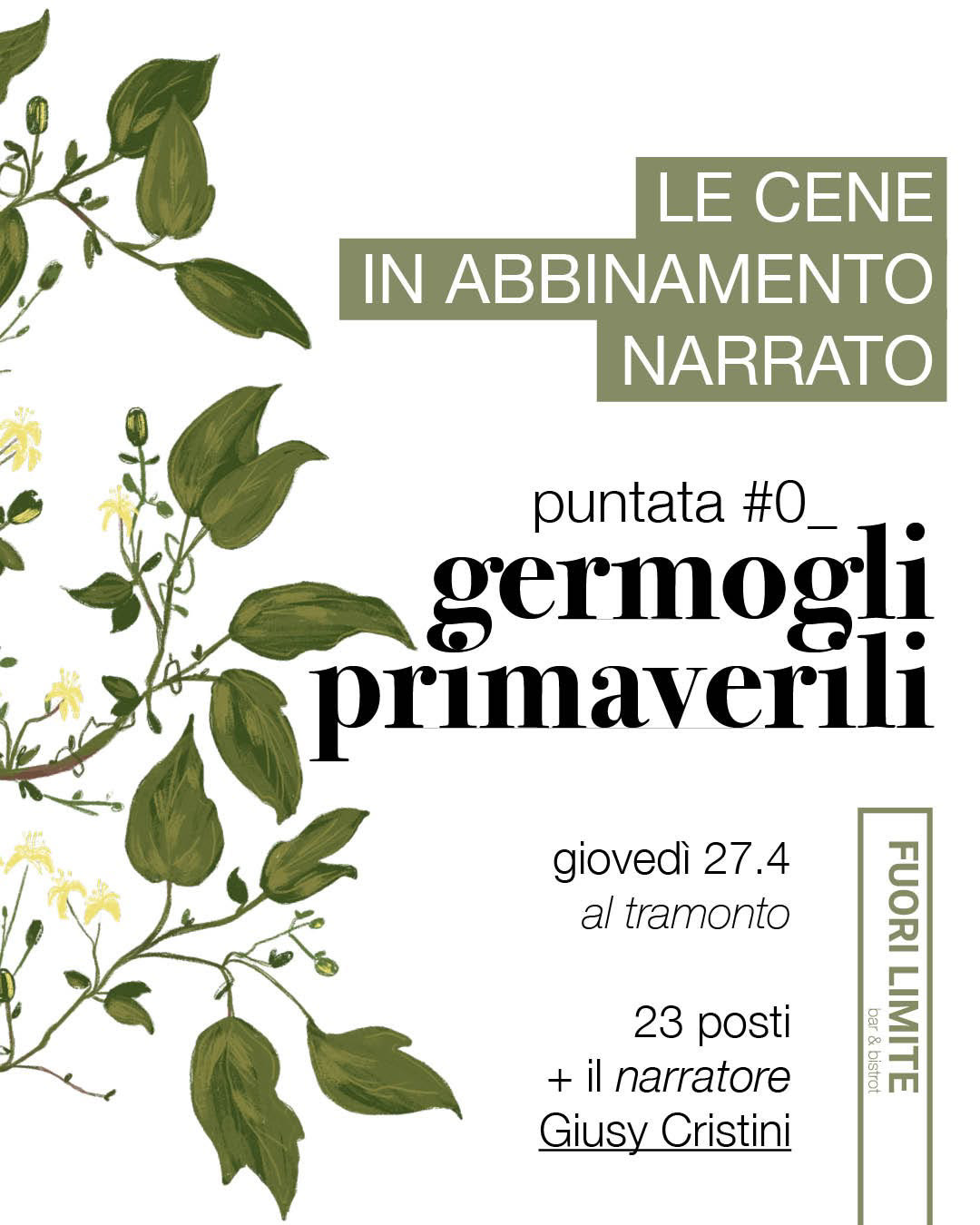 LE CENE
IN ABBINAMENTO
NARRATO

puntata #0_
germogli
primaverili

giovedì 27.4
al tramonto

23 posti
+ il narratore
Giusy Cristini

FUORI LIMITE
bar & bistrot